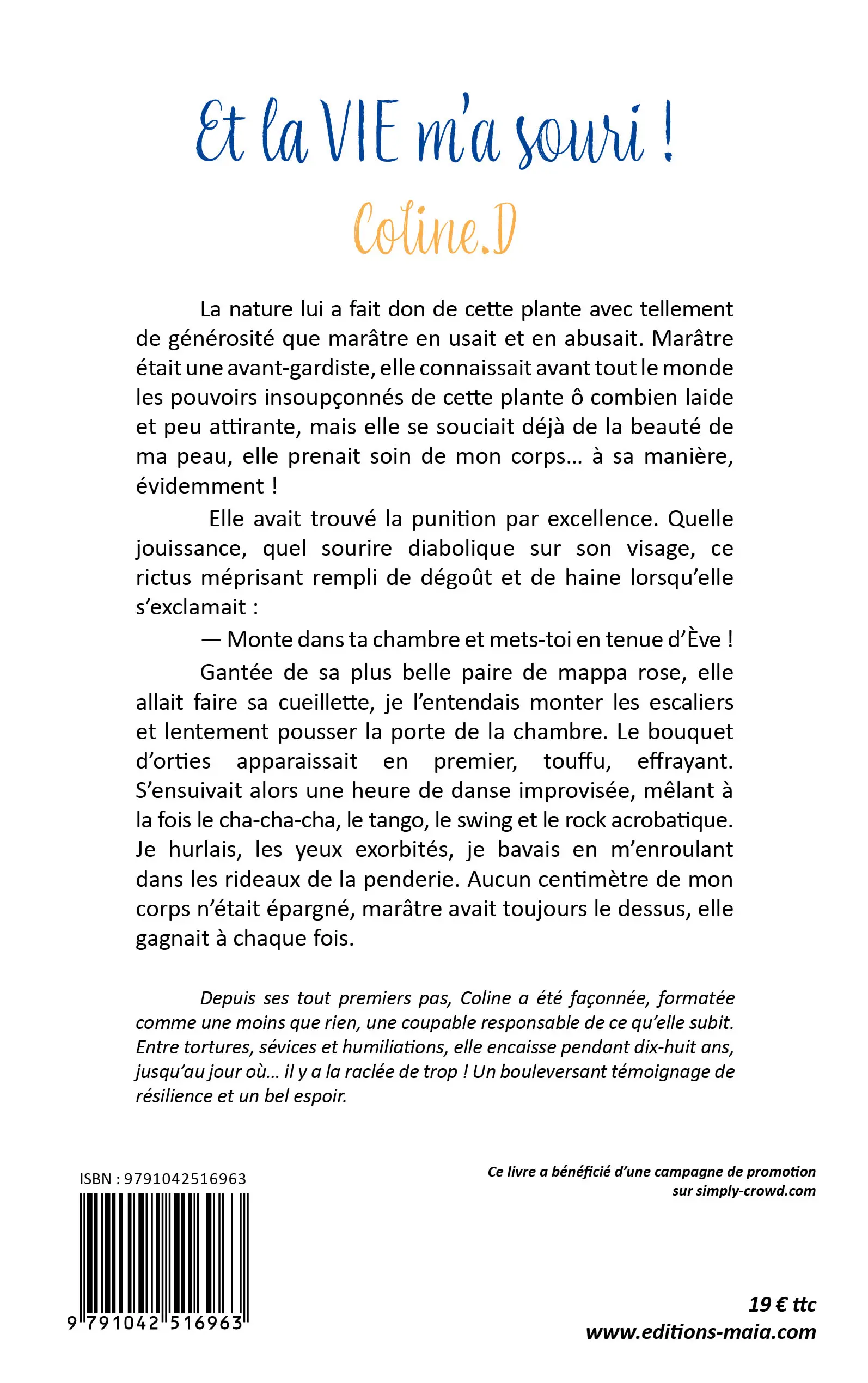 Et la VIE m'a souri !

Coline.D

La nature lui a fait don de cette plante avec tellement de générosité que marâtre en usait et en abusait. Marâtre était une avant-gardiste, elle connaissait avant tout le monde les pouvoirs insoupçonnés de cette plante ô combien laide et peu attirante, mais elle se souciait déjà de la beauté de ma peau, elle prenait soin de mon corps… à sa manière, évidemment !

Elle avait trouvé la punition par excellence. Quelle jouissance, quel sourire diabolique sur son visage, ce rictus méprisant rempli de dégoût et de haine lorsqu'elle s'exclamait :

— Monte dans ta chambre et mets-toi en tenue d'Ève !

Gantée de sa plus belle paire de mappa rose, elle allait faire sa cueillette, je l'entendais monter les escaliers et lentement pousser la porte de la chambre. Le bouquet d'orties apparaissait en premier, touffu, effrayant. S'ensuivait alors une heure de danse improvisée, mêlant à la fois le cha-cha-cha, le tango, le swing et le rock acrobatique. Je hurlais, les yeux exorbités, je bavais en m'enroulant dans les rideaux de la penderie. Aucun centimètre de mon corps n'était épargné, marâtre avait toujours le dessus, elle gagnait à chaque fois.

Depuis ses tout premiers pas, Coline a été façonnée, formatée comme une moins que rien, une coupable responsable de ce qu'elle subit. Entre tortures, sévices et humiliations, elle encaisse pendant dix-huit ans, jusqu'au jour où… il y a la raclée de trop ! Un bouleversant témoignage de résilience et un bel espoir.

ISBN : 9791042516963

9 791042 516963

Ce livre a bénéficié d'une campagne de promotion sur simply-crowd.com

19 € ttc
www.editions-maia.com